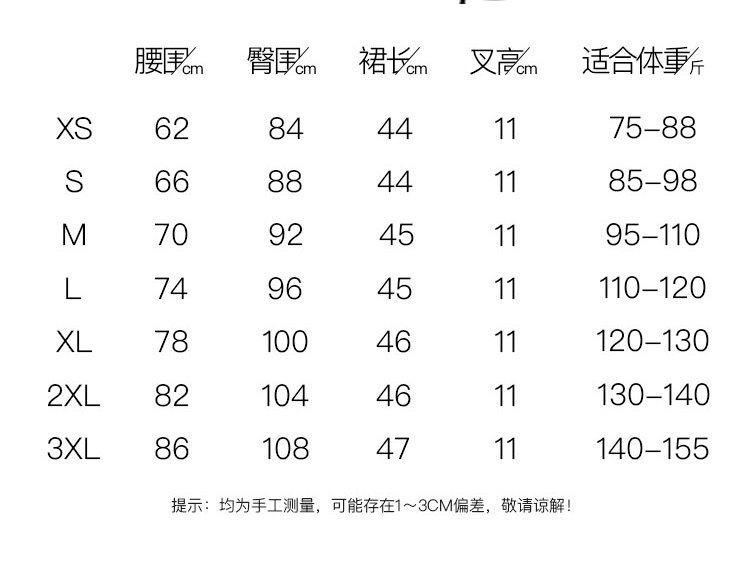 | | 腰围/cm | 臀围/cm | 裙长/cm | 叉高/cm | 适合体重/斤 |
|---|---|---|---|---|---|
| XS | 62 | 84 | 44 | 11 | 75–88 |
| S | 66 | 88 | 44 | 11 | 85–98 |
| M | 70 | 92 | 45 | 11 | 95–110 |
| L | 74 | 96 | 45 | 11 | 110–120 |
| XL | 78 | 100 | 46 | 11 | 120–130 |
| 2XL | 82 | 104 | 46 | 11 | 130–140 |
| 3XL | 86 | 108 | 47 | 11 | 140–155 |

提示：均为手工测量，可能存在1～3CM偏差，敬请谅解！